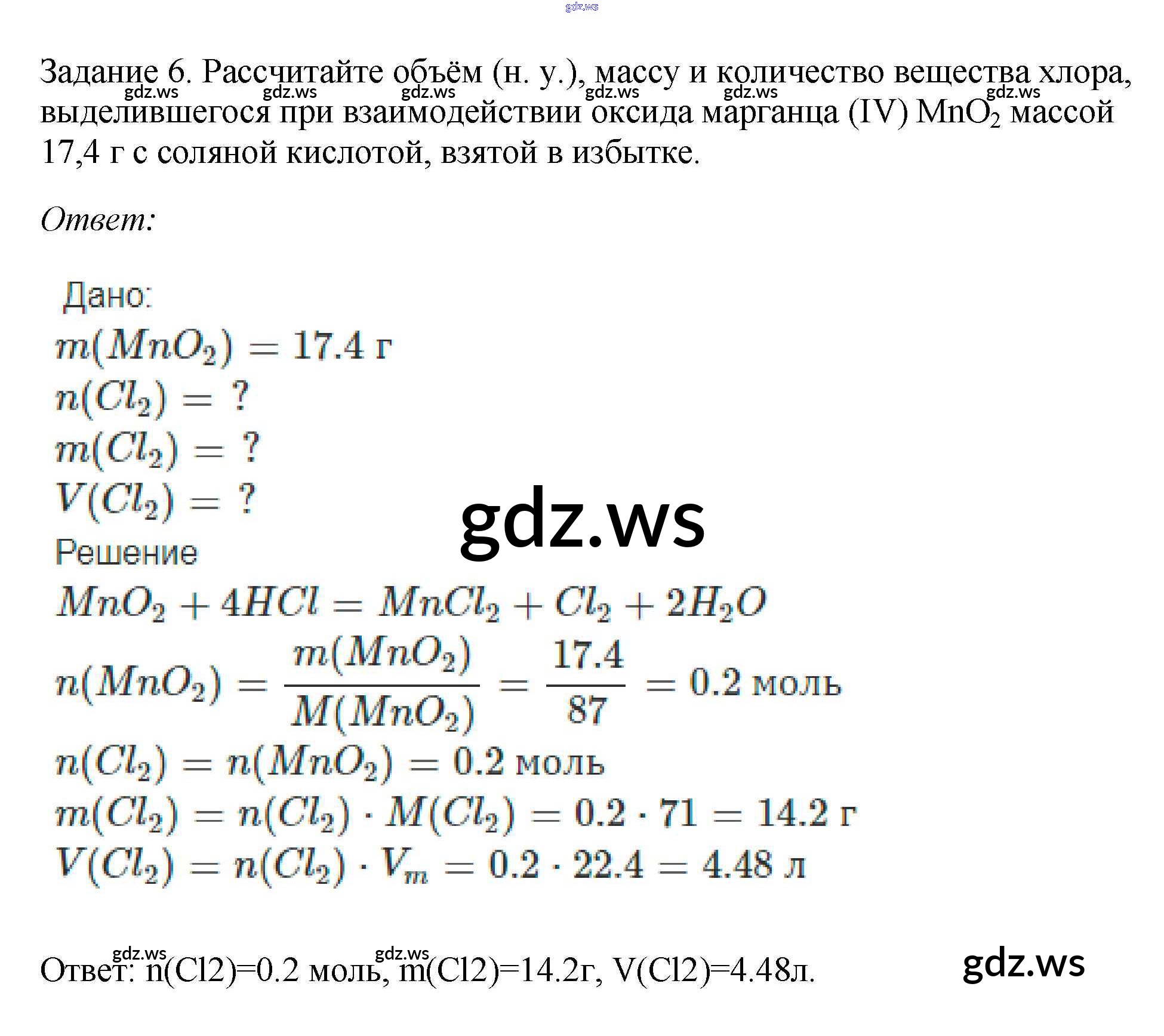 gdz.ws

Задание 6. Рассчитайте объём (н. у.), массу и количество вещества хлора, выделившегося при взаимодействии оксида марганца (IV) $MnO_2$ массой 17,4 г с соляной кислотой, взятой в избытке.

gdz.ws gdz.ws gdz.ws gdz.ws gdz.ws gdz.ws

Ответ:

Дано:
$m(MnO_2) = 17.4$ г
$n(Cl_2) = ?$
$m(Cl_2) = ?$
$V(Cl_2) = ?$

gdz.ws

Решение
$MnO_2 + 4HCl = MnCl_2 + Cl_2 + 2H_2O$
$n(MnO_2) = \frac{m(MnO_2)}{M(MnO_2)} = \frac{17.4}{87} = 0.2$ моль
$n(Cl_2) = n(MnO_2) = 0.2$ моль
$m(Cl_2) = n(Cl_2) \cdot M(Cl_2) = 0.2 \cdot 71 = 14.2$ г
$V(Cl_2) = n(Cl_2) \cdot V_m = 0.2 \cdot 22.4 = 4.48$ л

gdz.ws gdz.ws

Ответ: n(Cl2)=0.2 моль, m(Cl2)=14.2г, V(Cl2)=4.48л.

gdz.ws